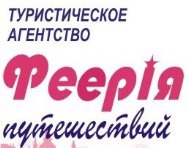 ТУРИСТИЧЕСКОЕ АГЕНТСТВО

Феерія

путешествий